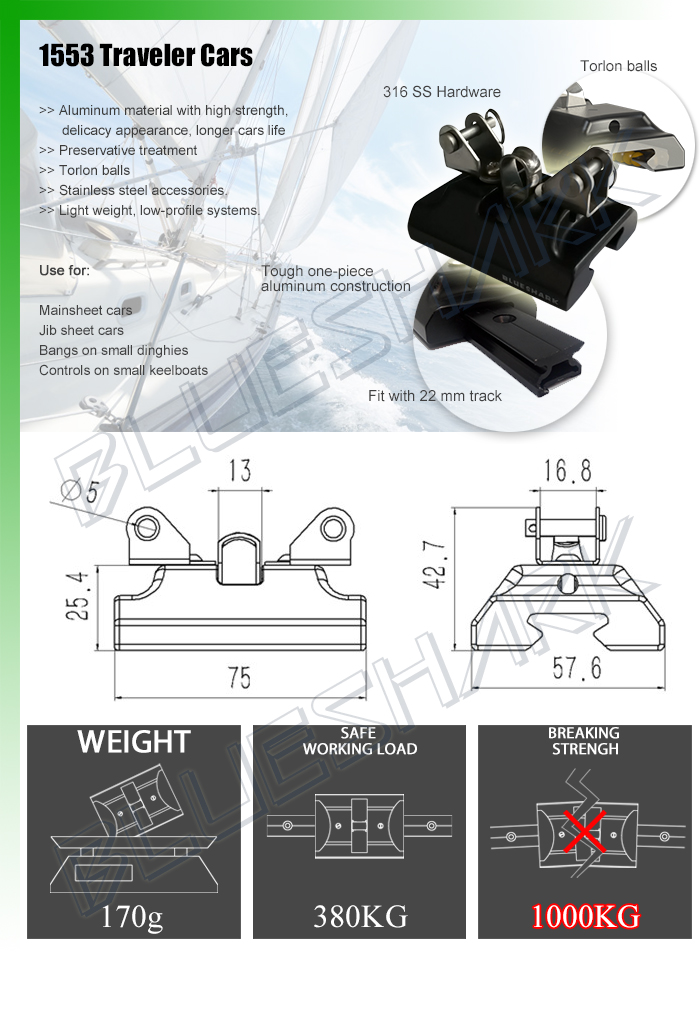 1553 Traveler Cars

>> Aluminum material with high strength, delicacy appearance, longer cars life
>> Preservative treatment
>> Torlon balls
>> Stainless steel accessories.
>> Light weight, low-profile systems.

Use for:

Mainsheet cars
Jib sheet cars
Bangs on small dinghies
Controls on small keelboats

316 SS Hardware

Torlon balls

Tough one-piece aluminum construction

BLUESHARK

Fit with 22 mm track

BLUESHARK

$\varnothing 5$

13

25.4

75

16.8

42.7

57.6

WEIGHT

170g

SAFE WORKING LOAD

380KG

BREAKING STRENGH

1000KG